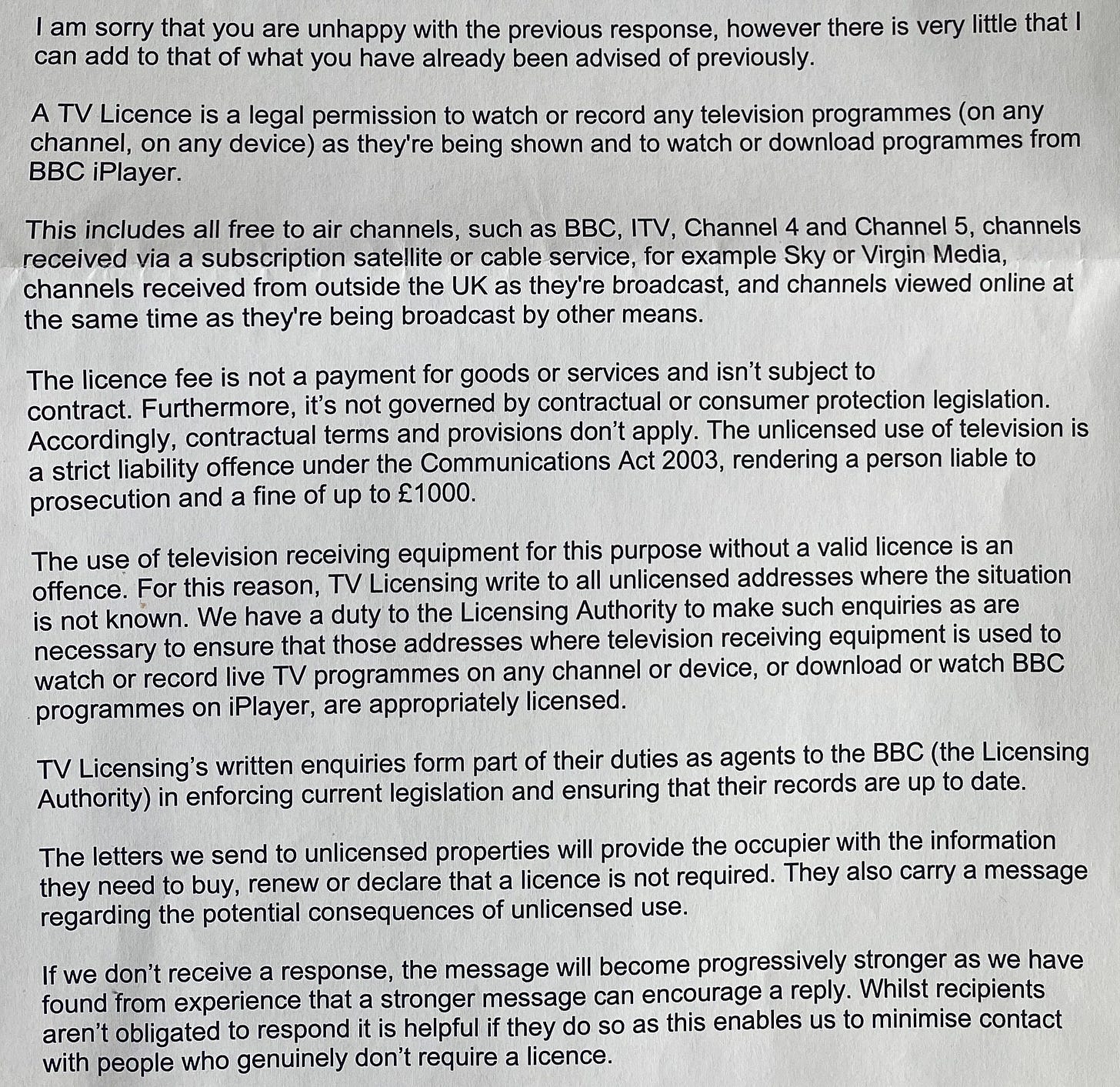 I am sorry that you are unhappy with the previous response, however there is very little that I can add to that of what you have already been advised of previously.

A TV Licence is a legal permission to watch or record any television programmes (on any channel, on any device) as they're being shown and to watch or download programmes from BBC iPlayer.

This includes all free to air channels, such as BBC, ITV, Channel 4 and Channel 5, channels received via a subscription satellite or cable service, for example Sky or Virgin Media, channels received from outside the UK as they're broadcast, and channels viewed online at the same time as they're being broadcast by other means.

The licence fee is not a payment for goods or services and isn't subject to contract. Furthermore, it's not governed by contractual or consumer protection legislation. Accordingly, contractual terms and provisions don't apply. The unlicensed use of television is a strict liability offence under the Communications Act 2003, rendering a person liable to prosecution and a fine of up to £1000.

The use of television receiving equipment for this purpose without a valid licence is an offence. For this reason, TV Licensing write to all unlicensed addresses where the situation is not known. We have a duty to the Licensing Authority to make such enquiries as are necessary to ensure that those addresses where television receiving equipment is used to watch or record live TV programmes on any channel or device, or download or watch BBC programmes on iPlayer, are appropriately licensed.

TV Licensing's written enquiries form part of their duties as agents to the BBC (the Licensing Authority) in enforcing current legislation and ensuring that their records are up to date.

The letters we send to unlicensed properties will provide the occupier with the information they need to buy, renew or declare that a licence is not required. They also carry a message regarding the potential consequences of unlicensed use.

If we don't receive a response, the message will become progressively stronger as we have found from experience that a stronger message can encourage a reply. Whilst recipients aren't obligated to respond it is helpful if they do so as this enables us to minimise contact with people who genuinely don't require a licence.